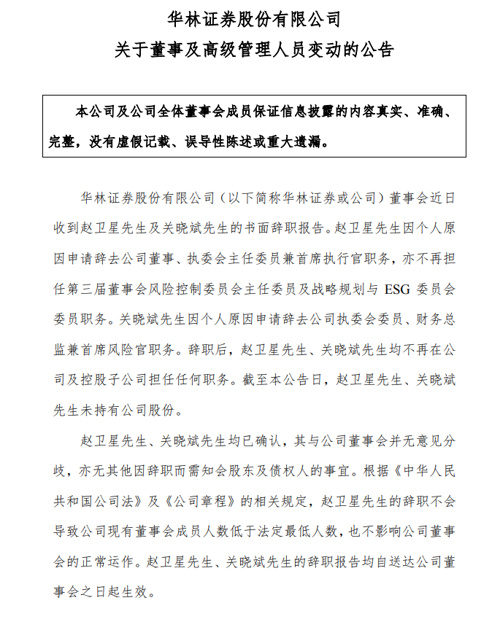 华林证券股份有限公司
关于董事及高级管理人员变动的公告

本公司及公司全体董事会成员保证信息披露的内容真实、准确、完整，没有虚假记载、误导性陈述或重大遗漏。

华林证券股份有限公司（以下简称华林证券或公司）董事会近日收到赵卫星先生及关晓斌先生的书面辞职报告。赵卫星先生因个人原因申请辞去公司董事、执委会主任委员兼首席执行官职务，亦不再担任第三届董事会风险控制委员会主任委员及战略规划与 ESG 委员会委员职务。关晓斌先生因个人原因申请辞去公司执委会委员、财务总监兼首席风险官职务。辞职后，赵卫星先生、关晓斌先生均不再在公司及控股子公司担任任何职务。截至本公告日，赵卫星先生、关晓斌先生未持有公司股份。

赵卫星先生、关晓斌先生均已确认，其与公司董事会并无意见分歧，亦无其他因辞职而需知会股东及债权人的事宜。根据《中华人民共和国公司法》及《公司章程》的相关规定，赵卫星先生的辞职不会导致公司现有董事会成员人数低于法定最低人数，也不影响公司董事会的正常运作。赵卫星先生、关晓斌先生的辞职报告均自送达公司董事会之日起生效。